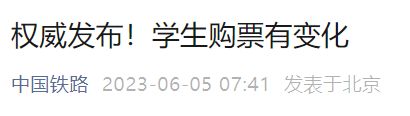 权威发布！学生购票有变化

中国铁路 2023-06-05 07:41 发表于北京